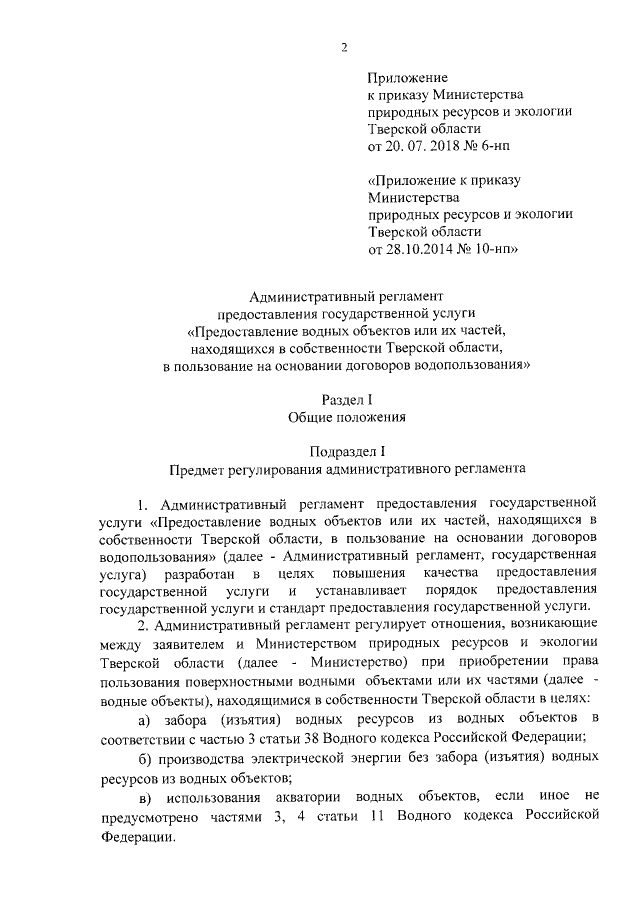 2

Приложение
к приказу Министерства
природных ресурсов и экологии
Тверской области
от 20. 07. 2018 № 6-нп

«Приложение к приказу
Министерства
природных ресурсов и экологии
Тверской области
от 28.10.2014 № 10-нп»

Административный регламент
предоставления государственной услуги
«Предоставление водных объектов или их частей,
находящихся в собственности Тверской области,
в пользование на основании договоров водопользования»

Раздел I
Общие положения

Подраздел I
Предмет регулирования административного регламента

1. Административный регламент предоставления государственной услуги «Предоставление водных объектов или их частей, находящихся в собственности Тверской области, в пользование на основании договоров водопользования» (далее - Административный регламент, государственная услуга) разработан в целях повышения качества предоставления государственной услуги и устанавливает порядок предоставления государственной услуги и стандарт предоставления государственной услуги.

2. Административный регламент регулирует отношения, возникающие между заявителем и Министерством природных ресурсов и экологии Тверской области (далее - Министерство) при приобретении права пользования поверхностными водными объектами или их частями (далее - водные объекты), находящимися в собственности Тверской области в целях:

а) забора (изъятия) водных ресурсов из водных объектов в соответствии с частью 3 статьи 38 Водного кодекса Российской Федерации;

б) производства электрической энергии без забора (изъятия) водных ресурсов из водных объектов;

в) использования акватории водных объектов, если иное не предусмотрено частями 3, 4 статьи 11 Водного кодекса Российской Федерации.